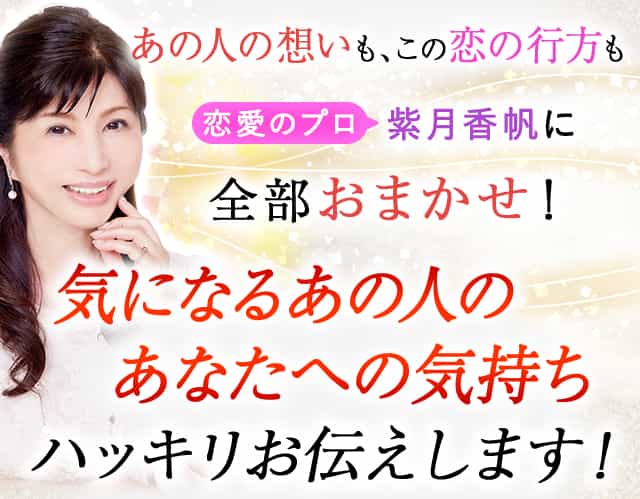 あの人の想いも、この恋の行方も

恋愛のプロ 紫月香帆に

全部おまかせ！

気になるあの人の
あなたへの気持ち

ハッキリお伝えします！